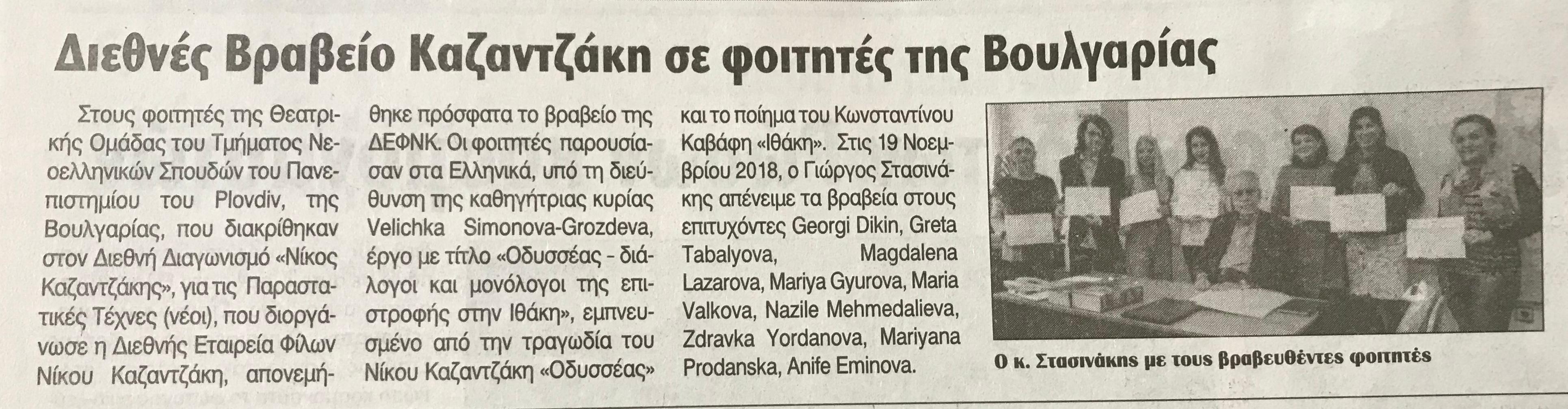 Διεθνές Βραβείο Καζαντζάκη σε φοιτητές της Βουλγαρίας

Στους φοιτητές της Θεατρικής Ομάδας του Τμήματος Νεοελληνικών Σπουδών του Πανεπιστημίου του Plovdiv, της Βουλγαρίας, που διακρίθηκαν στον Διεθνή Διαγωνισμό «Νίκος Καζαντζάκης», για τις Παραστατικές Τέχνες (νέοι), που διοργάνωσε η Διεθνής Εταιρεία Φίλων Νίκου Καζαντζάκη, απονεμήθηκε πρόσφατα το βραβείο της ΔΕΦΝΚ. Οι φοιτητές παρουσίασαν στα Ελληνικά, υπό τη διεύθυνση της καθηγήτριας κυρίας Velichka Simonova-Grozdeva, έργο με τίτλο «Οδυσσέας - διάλογοι και μονόλογοι της επιστροφής στην Ιθάκη», εμπνευσμένο από την τραγωδία του Νίκου Καζαντζάκη «Οδυσσέας» και το ποίημα του Κωνσταντίνου Καβάφη «Ιθάκη». Στις 19 Νοεμβρίου 2018, ο Γιώργος Στασινάκης απένειμε τα βραβεία στους επιτυχόντες Georgi Dikin, Greta Tabalyova, Magdalena Lazarova, Mariya Gyurova, Maria Valkova, Nazile Mehmedalieva, Zdravka Yordanova, Mariyana Prodanska, Anife Eminova.

Ο κ. Στασινάκης με τους βραβευθέντες φοιτητές